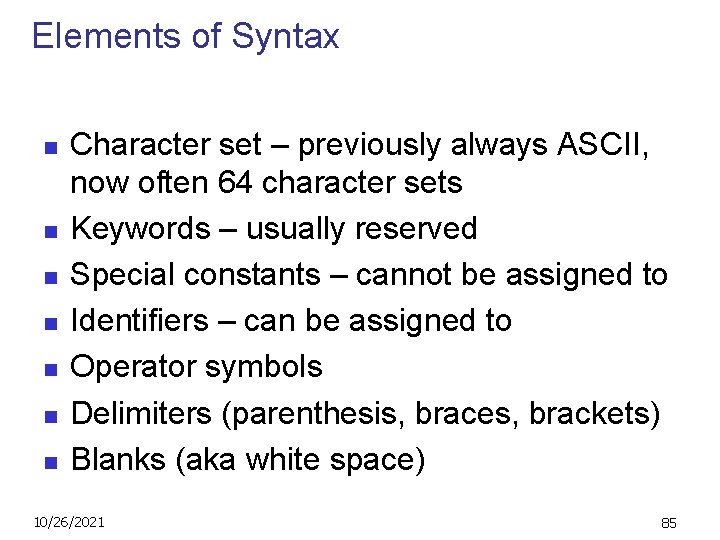 Elements of Syntax

• Character set – previously always ASCII, now often 64 character sets
• Keywords – usually reserved
• Special constants – cannot be assigned to
• Identifiers – can be assigned to
• Operator symbols
• Delimiters (parenthesis, braces, brackets)
• Blanks (aka white space)

10/26/2021

85